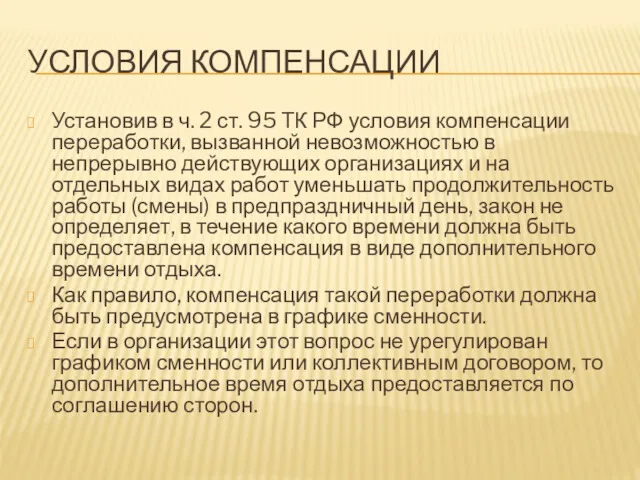 УСЛОВИЯ КОМПЕНСАЦИИ

Установив в ч. 2 ст. 95 ТК РФ условия компенсации переработки, вызванной невозможностью в непрерывно действующих организациях и на отдельных видах работ уменьшать продолжительность работы (смены) в предпраздничный день, закон не определяет, в течение какого времени должна быть предоставлена компенсация в виде дополнительного времени отдыха.

Как правило, компенсация такой переработки должна быть предусмотрена в графике сменности.

Если в организации этот вопрос не урегулирован графиком сменности или коллективным договором, то дополнительное время отдыха предоставляется по соглашению сторон.